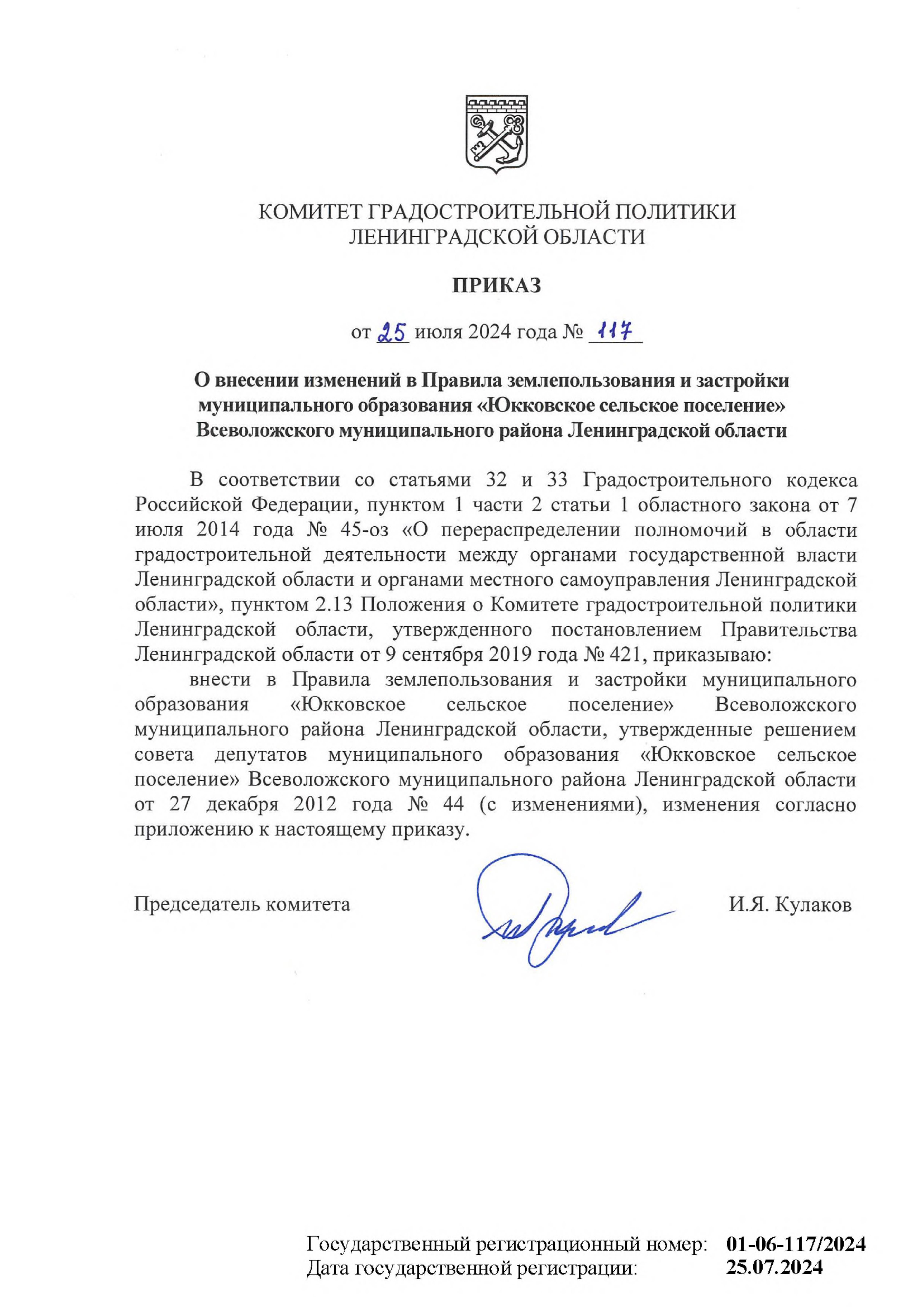 КОМИТЕТ ГРАДОСТРОИТЕЛЬНОЙ ПОЛИТИКИ ЛЕНИНГРАДСКОЙ ОБЛАСТИ

ПРИКАЗ

от 25 июля 2024 года № 117

О внесении изменений в Правила землепользования и застройки муниципального образования «Юкковское сельское поселение» Всеволожского муниципального района Ленинградской области

В соответствии со статьями 32 и 33 Градостроительного кодекса Российской Федерации, пунктом 1 части 2 статьи 1 областного закона от 7 июля 2014 года № 45-оз «О перераспределении полномочий в области градостроительной деятельности между органами государственной власти Ленинградской области и органами местного самоуправления Ленинградской области», пунктом 2.13 Положения о Комитете градостроительной политики Ленинградской области, утвержденного постановлением Правительства Ленинградской области от 9 сентября 2019 года № 421, приказываю:

внести в Правила землепользования и застройки муниципального образования «Юкковское сельское поселение» Всеволожского муниципального района Ленинградской области, утвержденные решением совета депутатов муниципального образования «Юкковское сельское поселение» Всеволожского муниципального района Ленинградской области от 27 декабря 2012 года № 44 (с изменениями), изменения согласно приложению к настоящему приказу.

Председатель комитета И.Я. Кулаков

Государственный регистрационный номер: 01-06-117/2024
Дата государственной регистрации: 25.07.2024